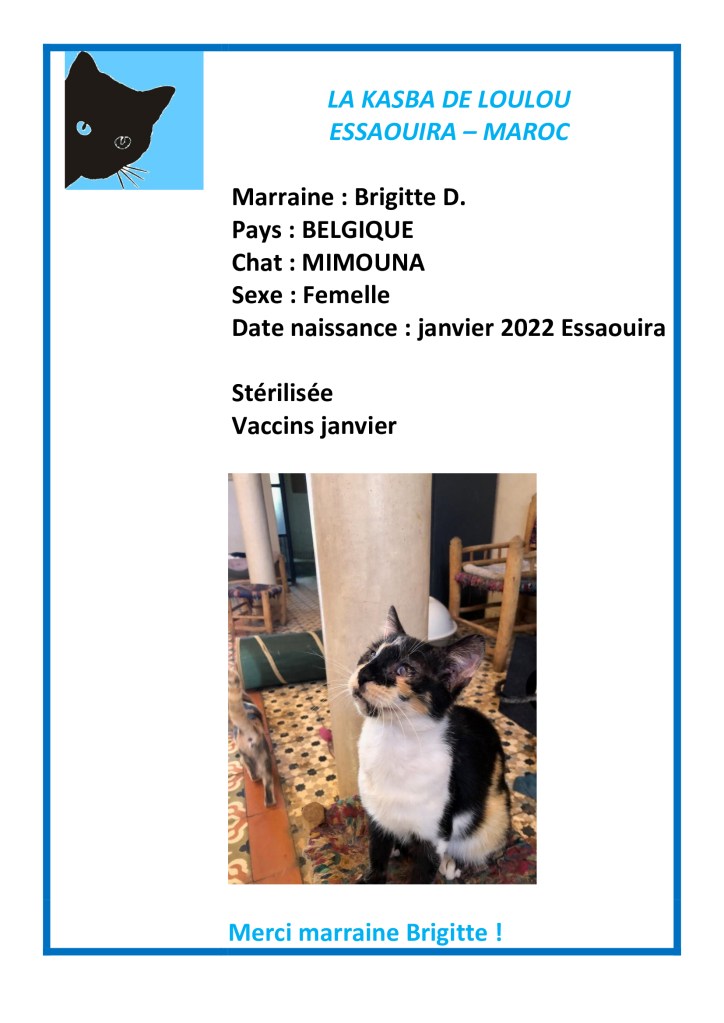 LA KASBA DE LOULOU
ESSAOUIRA – MAROC

Marraine : Brigitte D.
Pays : BELGIQUE
Chat : MIMOUNA
Sexe : Femelle
Date naissance : janvier 2022 Essaouira

Stérilisée
Vaccins janvier

Merci marraine Brigitte !